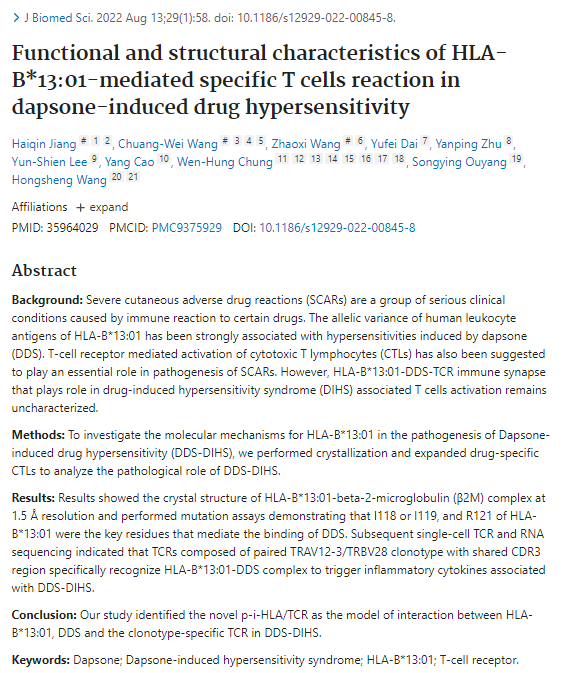 > J Biomed Sci. 2022 Aug 13;29(1):58. doi: 10.1186/s12929-022-00845-8.

Functional and structural characteristics of HLA-B*13:01-mediated specific T cells reaction in dapsone-induced drug hypersensitivity

Haiqin Jiang # 1 2, Chuang-Wei Wang # 3 4 5, Zhaoxi Wang # 6, Yufei Dai 7, Yanping Zhu 8, Yun-Shien Lee 9, Yang Cao 10, Wen-Hung Chung 11 12 13 14 15 16 17 18, Songying Ouyang 19, Hongsheng Wang 20 21

Affiliations + expand

PMID: 35964029 PMCID: PMC9375929 DOI: 10.1186/s12929-022-00845-8

Abstract

Background: Severe cutaneous adverse drug reactions (SCARs) are a group of serious clinical conditions caused by immune reaction to certain drugs. The allelic variance of human leukocyte antigens of HLA-B*13:01 has been strongly associated with hypersensitivities induced by dapsone (DDS). T-cell receptor mediated activation of cytotoxic T lymphocytes (CTLs) has also been suggested to play an essential role in pathogenesis of SCARs. However, HLA-B*13:01-DDS-TCR immune synapse that plays role in drug-induced hypersensitivity syndrome (DIHS) associated T cells activation remains uncharacterized.

Methods: To investigate the molecular mechanisms for HLA-B*13:01 in the pathogenesis of Dapsone-induced drug hypersensitivity (DDS-DIHS), we performed crystallization and expanded drug-specific CTLs to analyze the pathological role of DDS-DIHS.

Results: Results showed the crystal structure of HLA-B*13:01-beta-2-microglobulin (β2M) complex at 1.5 Å resolution and performed mutation assays demonstrating that I118 or I119, and R121 of HLA-B*13:01 were the key residues that mediate the binding of DDS. Subsequent single-cell TCR and RNA sequencing indicated that TCRs composed of paired TRAV12-3/TRBV28 clonotype with shared CDR3 region specifically recognize HLA-B*13:01-DDS complex to trigger inflammatory cytokines associated with DDS-DIHS.

Conclusion: Our study identified the novel p-i-HLA/TCR as the model of interaction between HLA-B*13:01, DDS and the clonotype-specific TCR in DDS-DIHS.

Keywords: Dapsone; Dapsone-induced hypersensitivity syndrome; HLA-B*13:01; T-cell receptor.